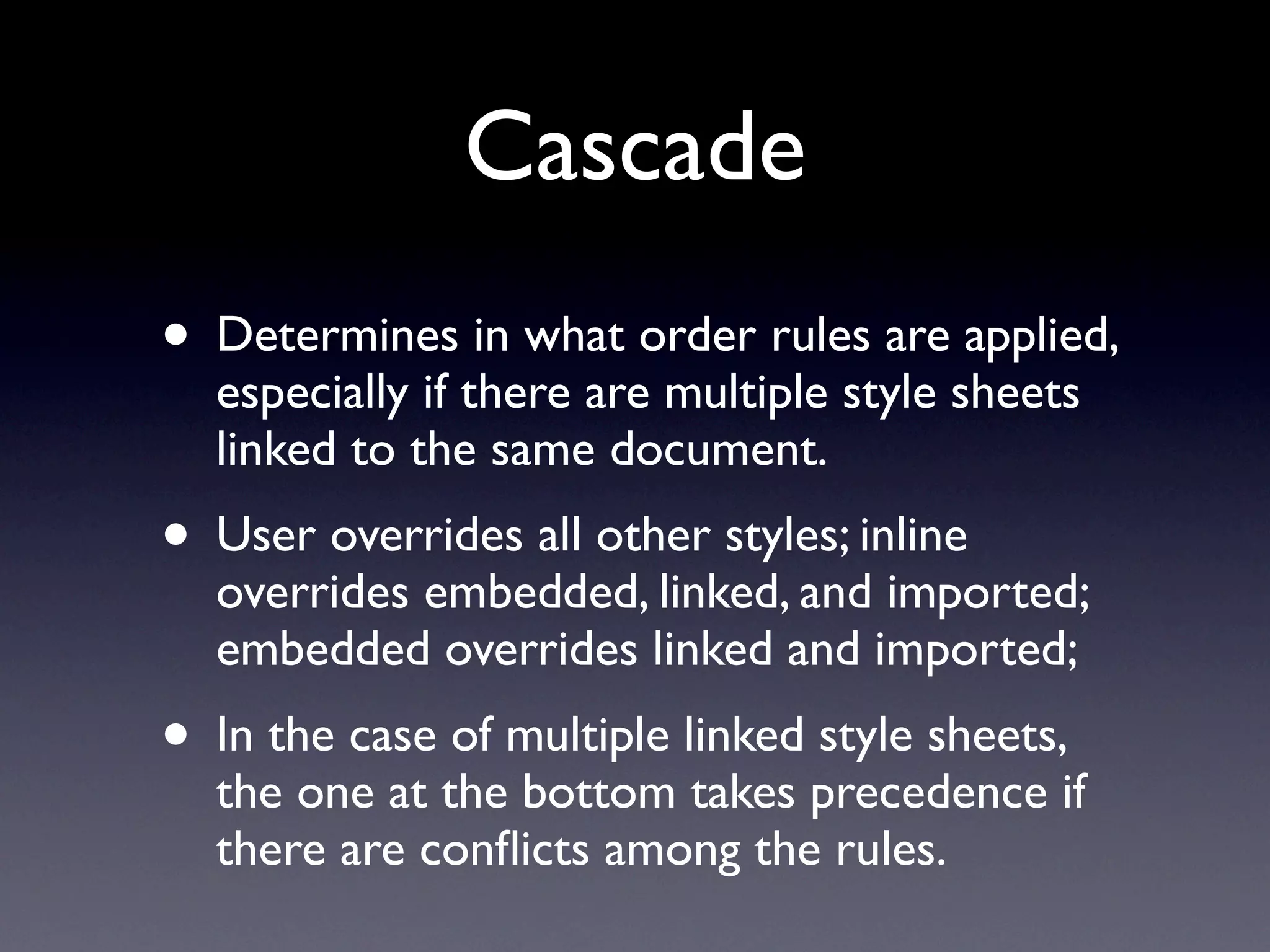 Cascade

• Determines in what order rules are applied, especially if there are multiple style sheets linked to the same document.

• User overrides all other styles; inline overrides embedded, linked, and imported; embedded overrides linked and imported;

• In the case of multiple linked style sheets, the one at the bottom takes precedence if there are conflicts among the rules.